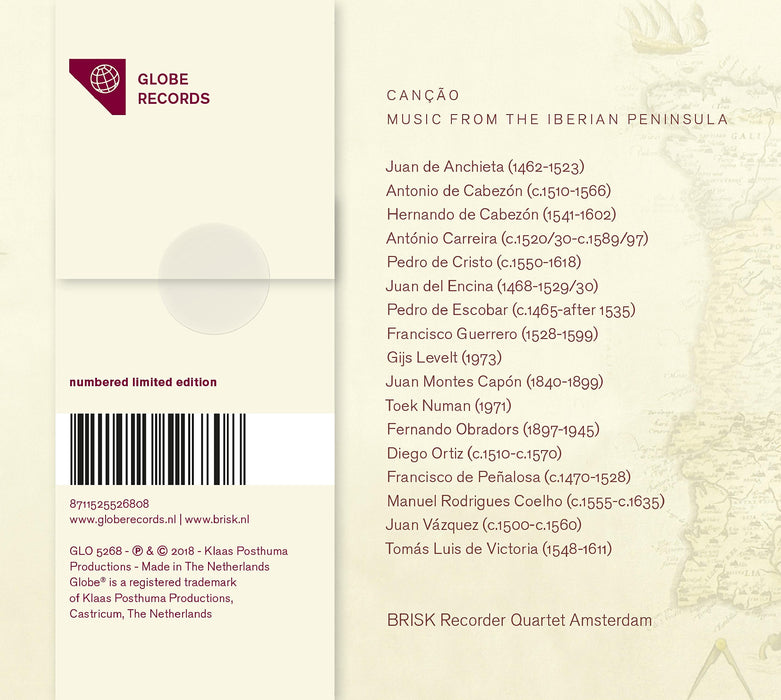 GLOBE
RECORDS

numbered limited edition

8711525526808
www.globerecords.nl | www.brisk.nl

GLO 5268 - ℗ & © 2018 - Klaas Posthuma Productions - Made in The Netherlands Globe® is a registered trademark of Klaas Posthuma Productions, Castricum, The Netherlands

CANÇÃO
MUSIC FROM THE IBERIAN PENINSULA

Juan de Anchieta (1462-1523)
Antonio de Cabezón (c.1510-1566)
Hernando de Cabezón (1541-1602)
António Carreira (c.1520/30-c.1589/97)
Pedro de Cristo (c.1550-1618)
Juan del Encina (1468-1529/30)
Pedro de Escobar (c.1465-after 1535)
Francisco Guerrero (1528-1599)
Gijs Levelt (1973)
Juan Montes Capón (1840-1899)
Toek Numan (1971)
Fernando Obradors (1897-1945)
Diego Ortiz (c.1510-c.1570)
Francisco de Peñalosa (c.1470-1528)
Manuel Rodrigues Coelho (c.1555-c.1635)
Juan Vázquez (c.1500-c.1560)
Tomás Luis de Victoria (1548-1611)

BRISK Recorder Quartet Amsterdam